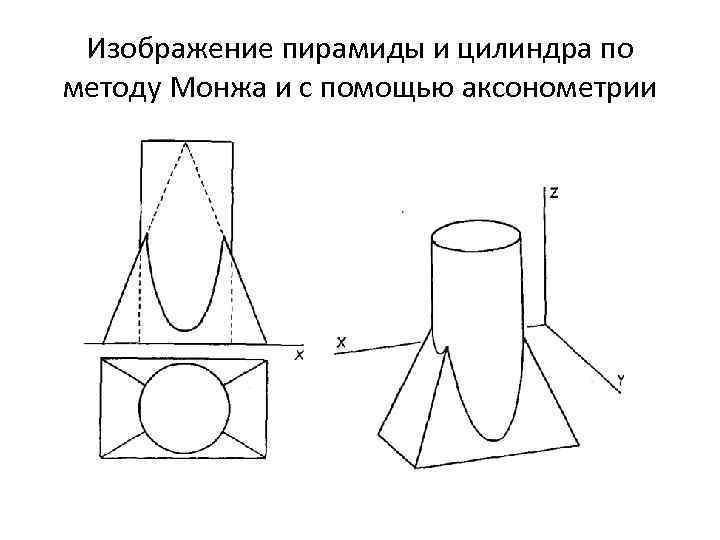 Изображение пирамиды и цилиндра по методу Монжа и с помощью аксонометрии

X

Z

X

Y